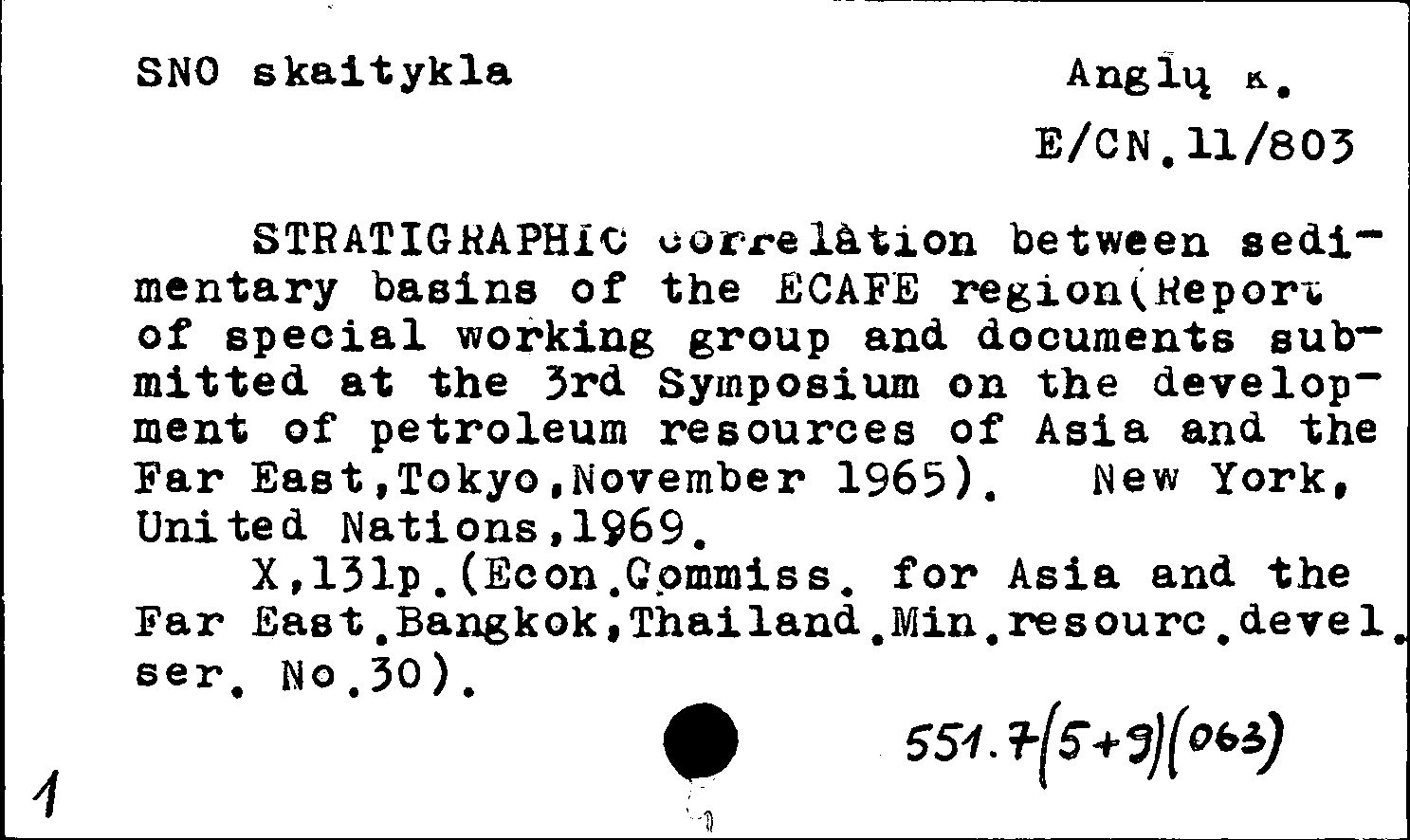 SNO skaitykla

Anglų k.

E/CN.11/803

STRATIGRAPHIC correlation between sedimentary basins of the ECAFE region(Report of special working group and documents submitted at the 3rd Symposium on the development of petroleum resources of Asia and the Far East,Tokyo,November 1965). New York, United Nations,1969.

X,131p.(Econ.Commiss. for Asia and the Far East.Bangkok,Thailand.Min.resourc.devel. ser. No.30).

551.7(5+9)(063)

1